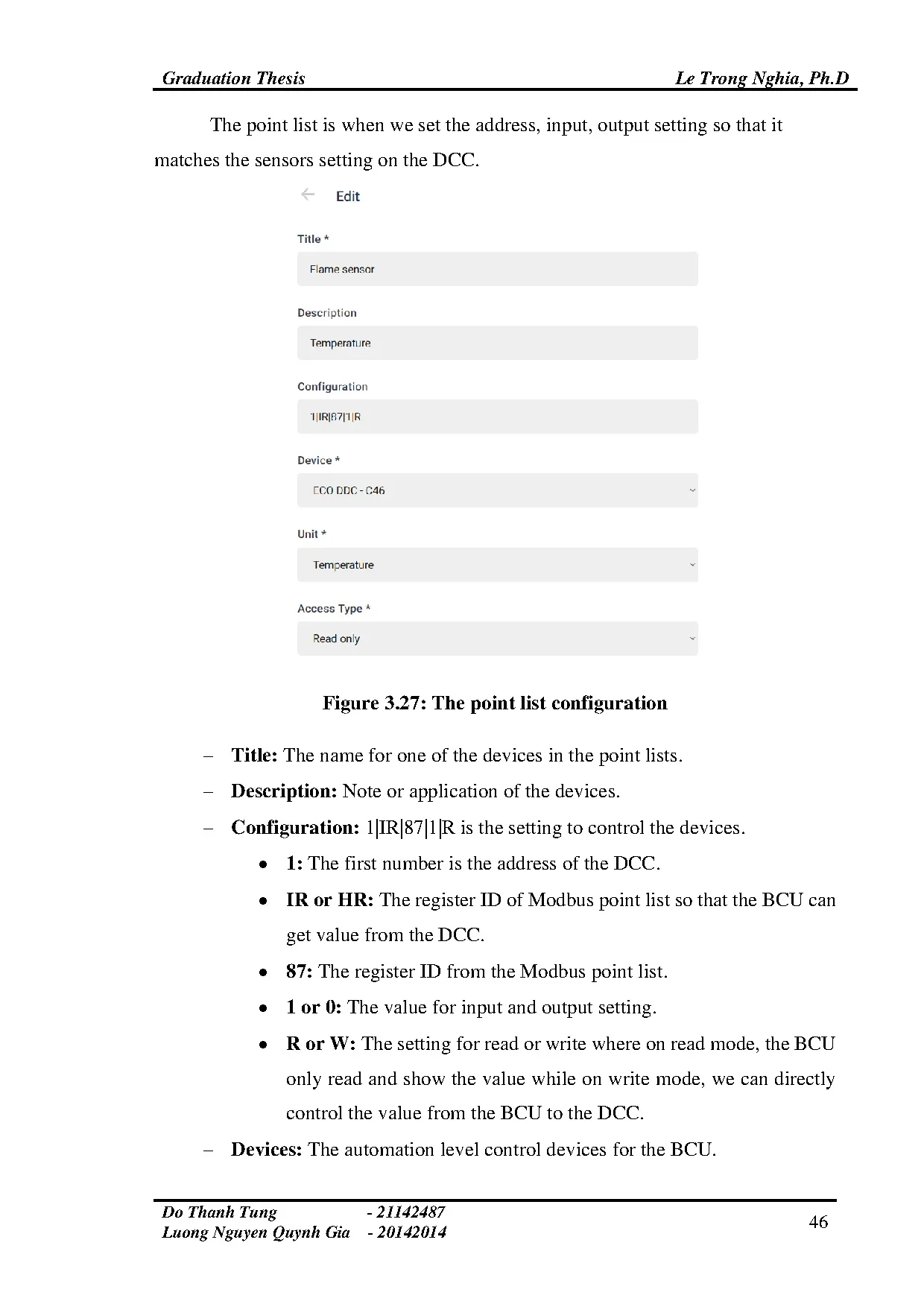 Graduation Thesis Le Trong Nghia, Ph.D

The point list is when we set the address, input, output setting so that it matches the sensors setting on the DCC.

Edit

Title *

Flame sensor

Description

Temperature

Configuration

1|IR|87|1|R

Device *

ECO DDC - C46

Unit *

Temperature

Access Type *

Read only

Figure 3.27: The point list configuration

– Title: The name for one of the devices in the point lists.

– Description: Note or application of the devices.

– Configuration: 1|IR|87|1|R is the setting to control the devices.

• 1: The first number is the address of the DCC.

• IR or HR: The register ID of Modbus point list so that the BCU can get value from the DCC.

• 87: The register ID from the Modbus point list.

• 1 or 0: The value for input and output setting.

• R or W: The setting for read or write where on read mode, the BCU only read and show the value while on write mode, we can directly control the value from the BCU to the DCC.

– Devices: The automation level control devices for the BCU.

Do Thanh Tung - 21142487
Luong Nguyen Quynh Gia - 20142014
46